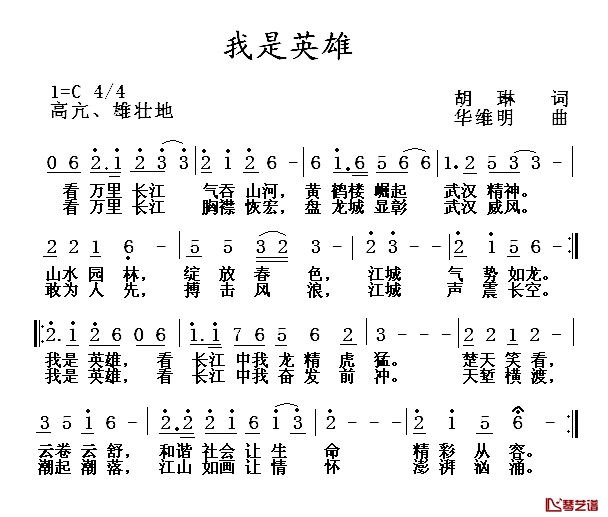 我是英雄

1=C 4/4
高亢、雄壮地

胡 琳 词
华维明 曲

0 6 2.1 2 3 3 | 2 1 2 6 - | 6 1.6 5 6 6 | 1.2 5 3 3 - |
看 万里 长江 气吞 山河， 黄 鹤楼 崛起 武汉 精神。
看 万里 长江 胸襟 恢宏， 盘 龙城 显彰 武汉 威风。

2 2 1 6 - | 5 5 3 2 3 - | 2 3 - - | 2 1 5 6 - :‖
山水 园 林， 绽 放 春 色， 江城 气 势 如龙。
敢为 人 先， 搏 击 风 浪， 江城 声 震 长空。

‖: 2.1 2 6 0 6 | 1.1 7 6 5 6 2 | 3 - - - | 2 2 1 2 - |
我是 英雄， 看 长江 中我 龙 精 虎 猛。 楚天 笑 看，
我是 英雄， 看 长江 中我 奋 发 前 冲。 天堑 横 渡，

3 5 1 6 - | 2.2 2 1 6 1 3 | 2 - - - | 2 1 5 6 - :‖
云卷 云 舒， 和谐 社会 让 生 命 精 彩 从 容。
潮起 潮 落， 江山 如画 让 情 怀 澎 湃 汹 涌。

琴艺谱